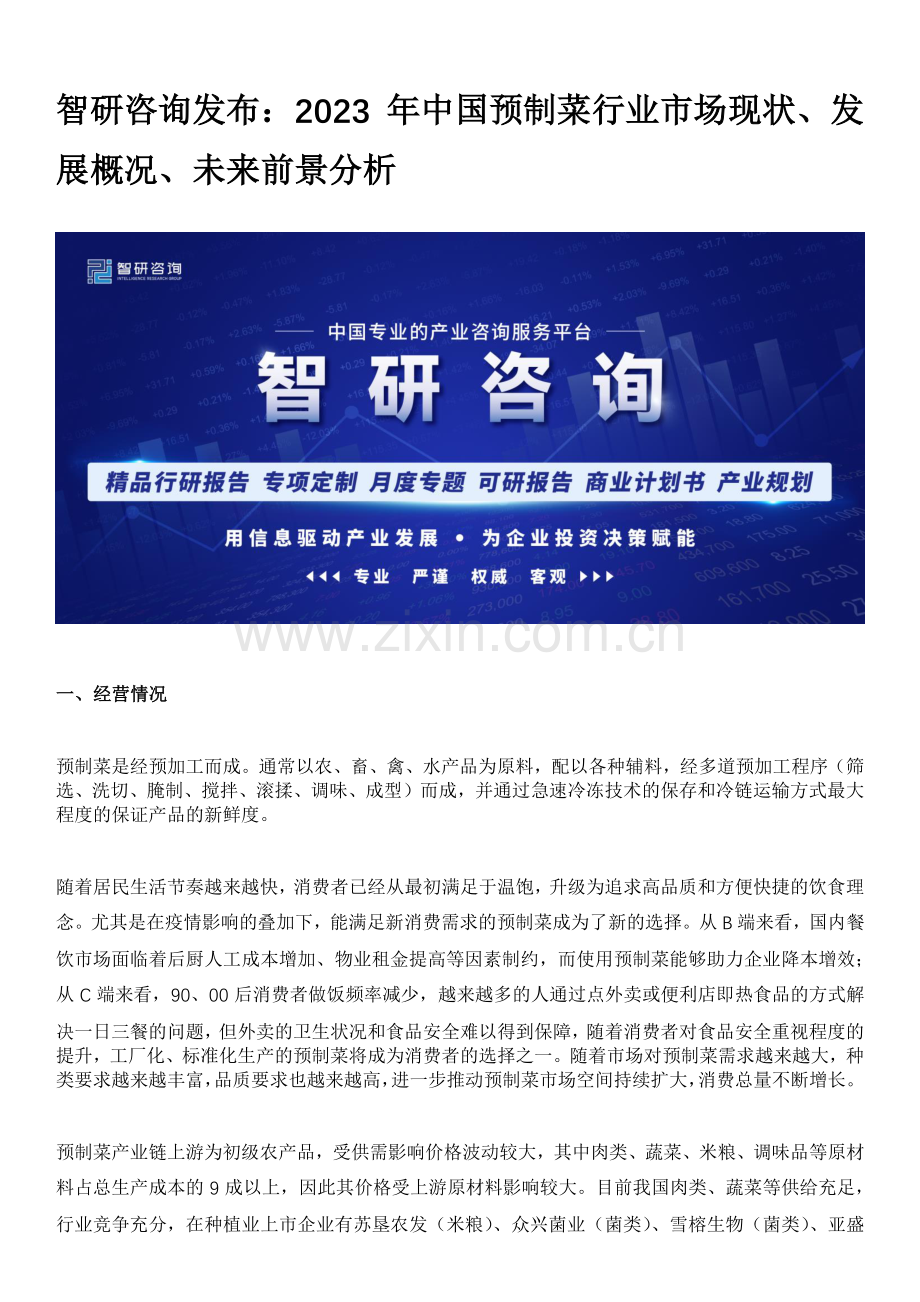 智研咨询发布：2023 年中国预制菜行业市场现状、发展概况、未来前景分析

智研咨询
INTELLIGENCE RESEARCH GROUP

中国专业的产业咨询服务平台

智研咨询

精品行研报告 专项定制 月度专题 可研报告 商业计划书 产业规划

用信息驱动产业发展 • 为企业投资决策赋能

专业 严谨 权威 客观

www.zixin.com.cn

一、经营情况

预制菜是经预加工而成。通常以农、畜、禽、水产品为原料，配以各种辅料，经多道预加工程序（筛选、洗切、腌制、搅拌、滚揉、调味、成型）而成，并通过急速冷冻技术的保存和冷链运输方式最大程度的保证产品的新鲜度。

随着居民生活节奏越来越快，消费者已经从最初满足于温饱，升级为追求高品质和方便快捷的饮食理念。尤其是在疫情影响的叠加下，能满足新消费需求的预制菜成为了新的选择。从 B 端来看，国内餐饮市场面临着后厨人工成本增加、物业租金提高等因素制约，而使用预制菜能够助力企业降本增效；从 C 端来看，90、00 后消费者做饭频率减少，越来越多的人通过点外卖或便利店即热食品的方式解决一日三餐的问题，但外卖的卫生状况和食品安全难以得到保障，随着消费者对食品安全重视程度的提升，工厂化、标准化生产的预制菜将成为消费者的选择之一。随着市场对预制菜需求越来越大，种类要求越来越丰富，品质要求也越来越高，进一步推动预制菜市场空间持续扩大，消费总量不断增长。

预制菜产业链上游为初级农产品，受供需影响价格波动较大，其中肉类、蔬菜、米粮、调味品等原材料占总生产成本的 9 成以上，因此其价格受上游原材料影响较大。目前我国肉类、蔬菜等供给充足，行业竞争充分，在种植业上市企业有苏垦农发（米粮）、众兴菌业（菌类）、雪榕生物（菌类）、亚盛